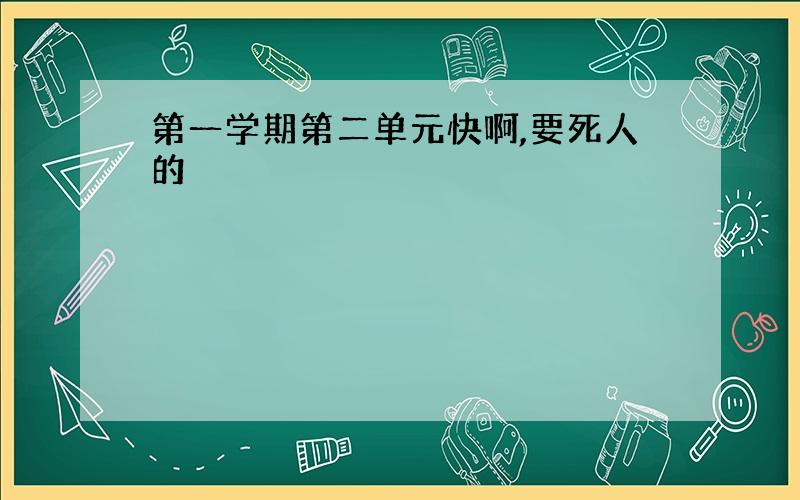 第一学期第二单元快啊,要死人的